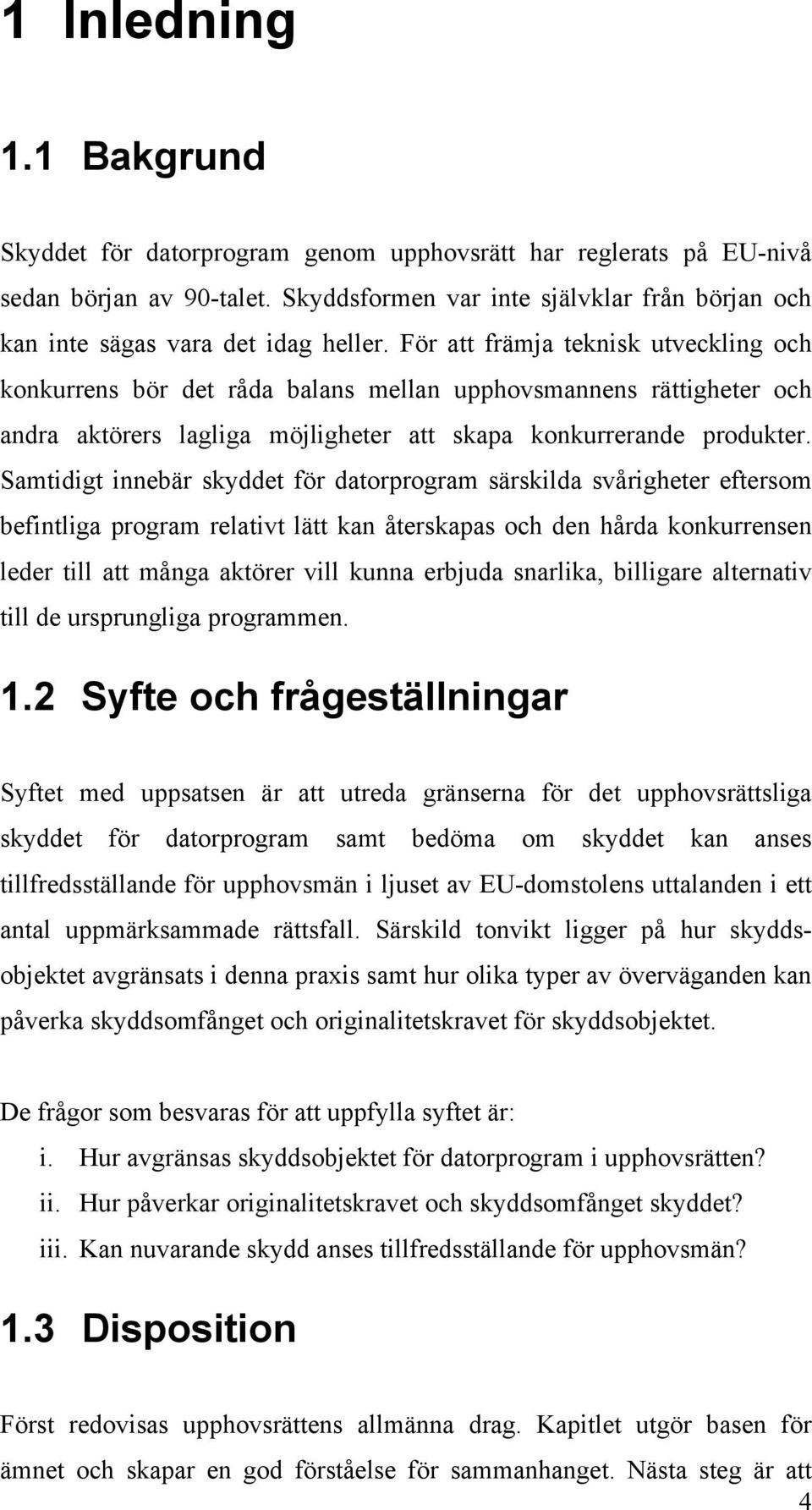 1 Inledning

1.1 Bakgrund

Skyddet för datorprogram genom upphovsrätt har reglerats på EU-nivå sedan början av 90-talet. Skyddsformen var inte självklar från början och kan inte sägas vara det idag heller. För att främja teknisk utveckling och konkurrens bör det råda balans mellan upphovsmannens rättigheter och andra aktörers lagliga möjligheter att skapa konkurrerande produkter. Samtidigt innebär skyddet för datorprogram särskilda svårigheter eftersom befintliga program relativt lätt kan återskapas och den hårda konkurrensen leder till att många aktörer vill kunna erbjuda snarlika, billigare alternativ till de ursprungliga programmen.

1.2 Syfte och frågeställningar

Syftet med uppsatsen är att utreda gränserna för det upphovsrättsliga skyddet för datorprogram samt bedöma om skyddet kan anses tillfredsställande för upphovsmän i ljuset av EU-domstolens uttalanden i ett antal uppmärksammade rättsfall. Särskild tonvikt ligger på hur skyddsobjektet avgränsats i denna praxis samt hur olika typer av överväganden kan påverka skyddsomfånget och originalitetskravet för skyddsobjektet.

De frågor som besvaras för att uppfylla syftet är:
i. Hur avgränsas skyddsobjektet för datorprogram i upphovsrätten?
ii. Hur påverkar originalitetskravet och skyddsomfånget skyddet?
iii. Kan nuvarande skydd anses tillfredsställande för upphovsmän?

1.3 Disposition

Först redovisas upphovsrättens allmänna drag. Kapitlet utgör basen för ämnet och skapar en god förståelse för sammanhanget. Nästa steg är att

4